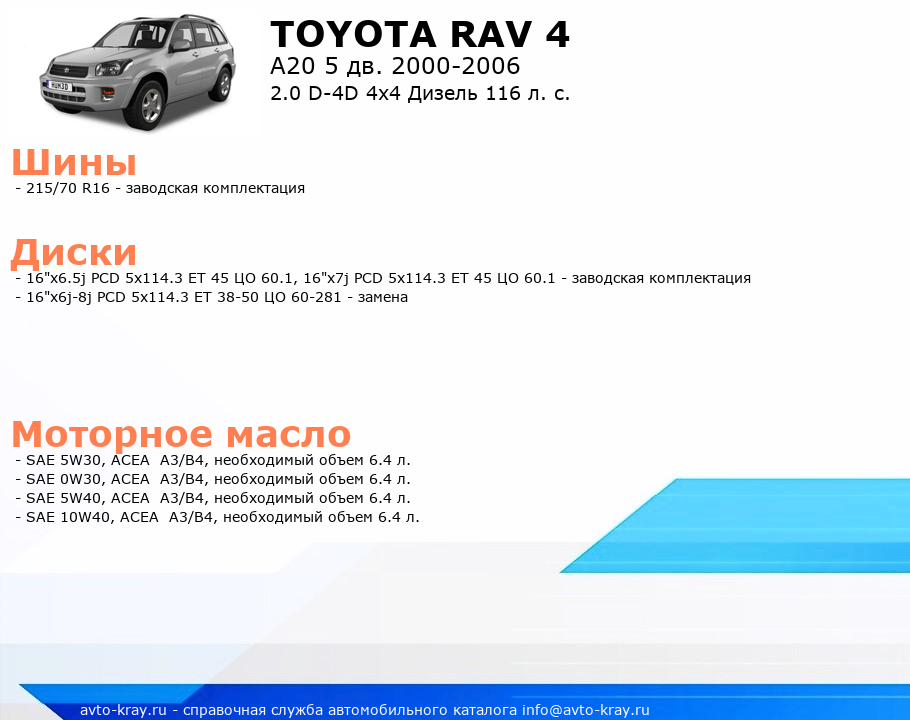 TOYOTA RAV 4
A20 5 дв. 2000-2006
2.0 D-4D 4x4 Дизель 116 л. с.

Шины
- 215/70 R16 - заводская комплектация

Диски
- 16"x6.5j PCD 5x114.3 ET 45 ЦО 60.1, 16"x7j PCD 5x114.3 ET 45 ЦО 60.1 - заводская комплектация
- 16"x6j-8j PCD 5x114.3 ET 38-50 ЦО 60-281 - замена

Моторное масло
- SAE 5W30, ACEA A3/B4, необходимый объем 6.4 л.
- SAE 0W30, ACEA A3/B4, необходимый объем 6.4 л.
- SAE 5W40, ACEA A3/B4, необходимый объем 6.4 л.
- SAE 10W40, ACEA A3/B4, необходимый объем 6.4 л.

avto-kray.ru - справочная служба автомобильного каталога info@avto-kray.ru